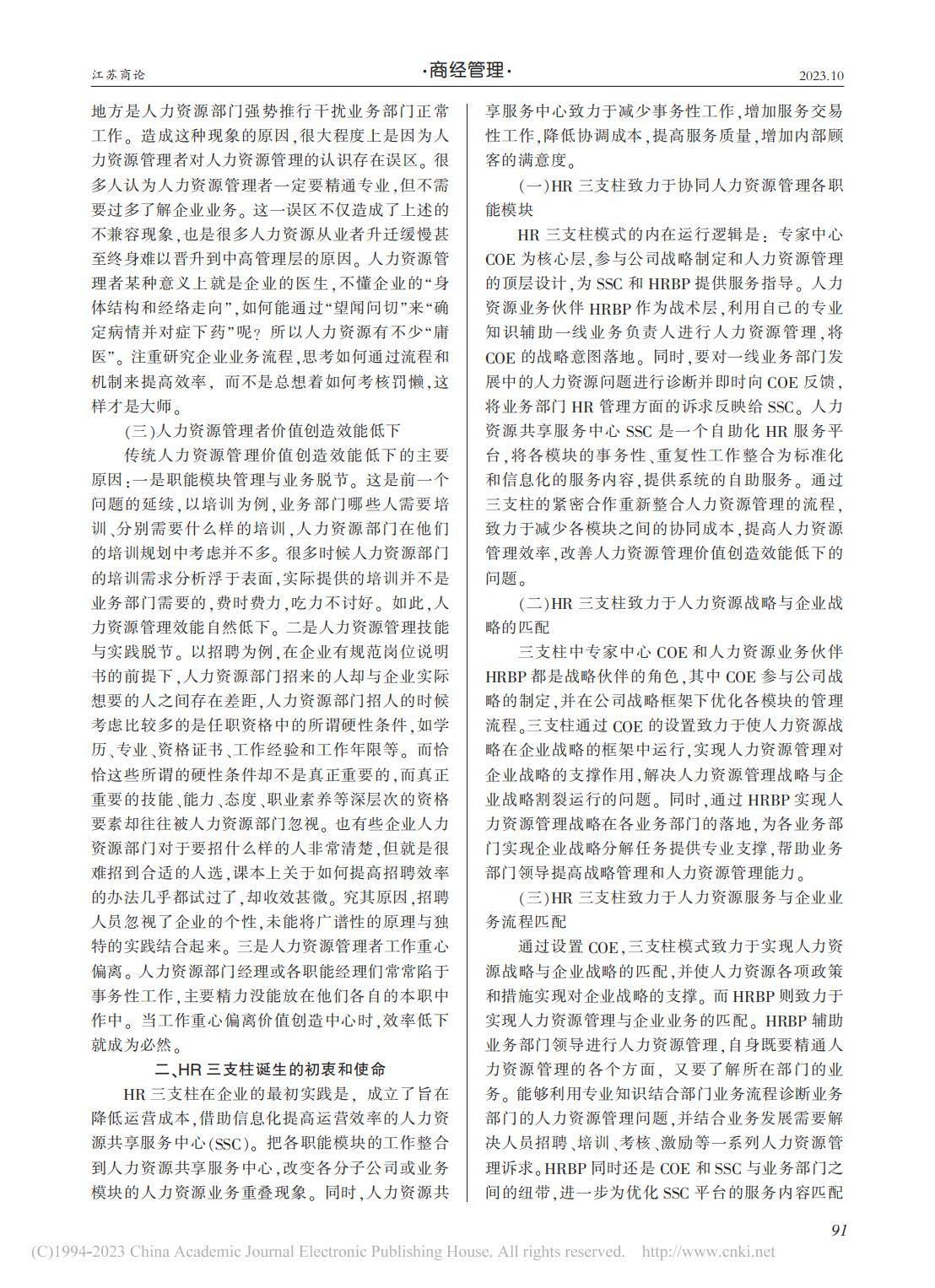 江苏商论　·商经管理·　2023.10

地方是人力资源部门强势推行干扰业务部门正常工作。造成这种现象的原因，很大程度上是因为人力资源管理者对人力资源管理的认识存在误区。很多人认为人力资源管理者一定要精通专业，但不需要过多了解企业业务。这一误区不仅造成了上述的不兼容现象，也是很多人力资源从业者升迁缓慢甚至终身难以晋升到中高管理层的原因。人力资源管理者某种意义上就是企业的医生，不懂企业的“身体结构和经络走向”，如何能通过“望闻问切”来“确定病情并对症下药”呢？所以人力资源有不少“庸医”。注重研究企业业务流程，思考如何通过流程和机制来提高效率，而不是总想着如何考核罚懒，这样才是大师。

(三)人力资源管理者价值创造效能低下

传统人力资源管理价值创造效能低下的主要原因：一是职能模块管理与业务脱节。这是前一个问题的延续，以培训为例，业务部门哪些人需要培训、分别需要什么样的培训，人力资源部门在他们的培训规划中考虑并不多。很多时候人力资源部门的培训需求分析浮于表面，实际提供的培训并不是业务部门需要的，费时费力，吃力不讨好。如此，人力资源管理效能自然低下。二是人力资源管理技能与实践脱节。以招聘为例，在企业有规范岗位说明书的前提下，人力资源部门招来的人却与企业实际想要的人之间存在差距，人力资源部门招人的时候考虑比较多的是任职资格中的所谓硬性条件，如学历、专业、资格证书、工作经验和工作年限等。而恰恰这些所谓的硬性条件却不是真正重要的，而真正重要的技能、能力、态度、职业素养等深层次的资格要素却往往被人力资源部门忽视。也有些企业人力资源部门对于要招什么样的人非常清楚，但就是很难招到合适的人选，课本上关于如何提高招聘效率的办法几乎都试过了，却收效甚微。究其原因，招聘人员忽视了企业的个性，未能将广谱性的原理与独特的实践结合起来。三是人力资源管理者工作重心偏离。人力资源部门经理或各职能经理们常常陷于事务性工作，主要精力没能放在他们各自的本职中作中。当工作重心偏离价值创造中心时，效率低下就成为必然。

二、HR三支柱诞生的初衷和使命

HR三支柱在企业的最初实践是，成立了旨在降低运营成本，借助信息化提高运营效率的人力资源共享服务中心(SSC)。把各职能模块的工作整合到人力资源共享服务中心，改变各分子公司或业务模块的人力资源业务重叠现象。同时，人力资源共享服务中心致力于减少事务性工作，增加服务交易性工作，降低协调成本，提高服务质量，增加内部顾客的满意度。

(一)HR三支柱致力于协同人力资源管理各职能模块

HR三支柱模式的内在运行逻辑是：专家中心COE为核心层，参与公司战略制定和人力资源管理的顶层设计，为SSC和HRBP提供服务指导。人力资源业务伙伴HRBP作为战术层，利用自己的专业知识辅助一线业务负责人进行人力资源管理，将COE的战略意图落地。同时，要对一线业务部门发展中的人力资源问题进行诊断并即时向COE反馈，将业务部门HR管理方面的诉求反映给SSC。人力资源共享服务中心SSC是一个自助化HR服务平台，将各模块的事务性、重复性工作整合为标准化和信息化的服务内容，提供系统的自助服务。通过三支柱的紧密合作重新整合人力资源管理的流程，致力于减少各模块之间的协同成本，提高人力资源管理效率，改善人力资源管理价值创造效能低下的问题。

(二)HR三支柱致力于人力资源战略与企业战略的匹配

三支柱中专家中心COE和人力资源业务伙伴HRBP都是战略伙伴的角色，其中COE参与公司战略的制定，并在公司战略框架下优化各模块的管理流程。三支柱通过COE的设置致力于使人力资源战略在企业战略的框架中运行，实现人力资源管理对企业战略的支撑作用，解决人力资源管理战略与企业战略割裂运行的问题。同时，通过HRBP实现人力资源管理战略在各业务部门的落地，为各业务部门实现企业战略分解任务提供专业支撑，帮助业务部门领导提高战略管理和人力资源管理能力。

(三)HR三支柱致力于人力资源服务与企业业务流程匹配

通过设置COE，三支柱模式致力于实现人力资源战略与企业战略的匹配，并使人力资源各项政策和措施实现对企业战略的支撑。而HRBP则致力于实现人力资源管理与企业业务的匹配。HRBP辅助业务部门领导进行人力资源管理，自身既要精通人力资源管理的各个方面，又要了解所在部门的业务。能够利用专业知识结合部门业务流程诊断业务部门的人力资源管理问题，并结合业务发展需要解决人员招聘、培训、考核、激励等一系列人力资源管理诉求。HRBP同时还是COE和SSC与业务部门之间的纽带，进一步为优化SSC平台的服务内容匹配

91

(C)1994-2023 China Academic Journal Electronic Publishing House. All rights reserved.　http://www.cnki.net